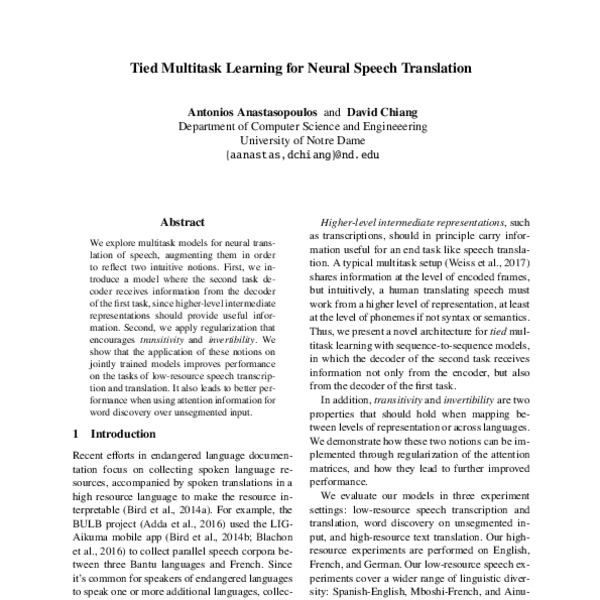 Tied Multitask Learning for Neural Speech Translation

Antonios Anastasopoulos and David Chiang
Department of Computer Science and Engineeering
University of Notre Dame
{aanastas,dchiang}@nd.edu

Abstract

We explore multitask models for neural translation of speech, augmenting them in order to reflect two intuitive notions. First, we introduce a model where the second task decoder receives information from the decoder of the first task, since higher-level intermediate representations should provide useful information. Second, we apply regularization that encourages transitivity and invertibility. We show that the application of these notions on jointly trained models improves performance on the tasks of low-resource speech transcription and translation. It also leads to better performance when using attention information for word discovery over unsegmented input.

1 Introduction

Recent efforts in endangered language documentation focus on collecting spoken language resources, accompanied by spoken translations in a high resource language to make the resource interpretable (Bird et al., 2014a). For example, the BULB project (Adda et al., 2016) used the LIG-Aikuma mobile app (Bird et al., 2014b; Blachon et al., 2016) to collect parallel speech corpora between three Bantu languages and French. Since it's common for speakers of endangered languages to speak one or more additional languages, collec-

Higher-level intermediate representations, such as transcriptions, should in principle carry information useful for an end task like speech translation. A typical multitask setup (Weiss et al., 2017) shares information at the level of encoded frames, but intuitively, a human translating speech must work from a higher level of representation, at least at the level of phonemes if not syntax or semantics. Thus, we present a novel architecture for tied multitask learning with sequence-to-sequence models, in which the decoder of the second task receives information not only from the encoder, but also from the decoder of the first task.

In addition, transitivity and invertibility are two properties that should hold when mapping between levels of representation or across languages. We demonstrate how these two notions can be implemented through regularization of the attention matrices, and how they lead to further improved performance.

We evaluate our models in three experiment settings: low-resource speech transcription and translation, word discovery on unsegmented input, and high-resource text translation. Our high-resource experiments are performed on English, French, and German. Our low-resource speech experiments cover a wider range of linguistic diversity: Spanish-English, Mboshi-French, and Ainu-